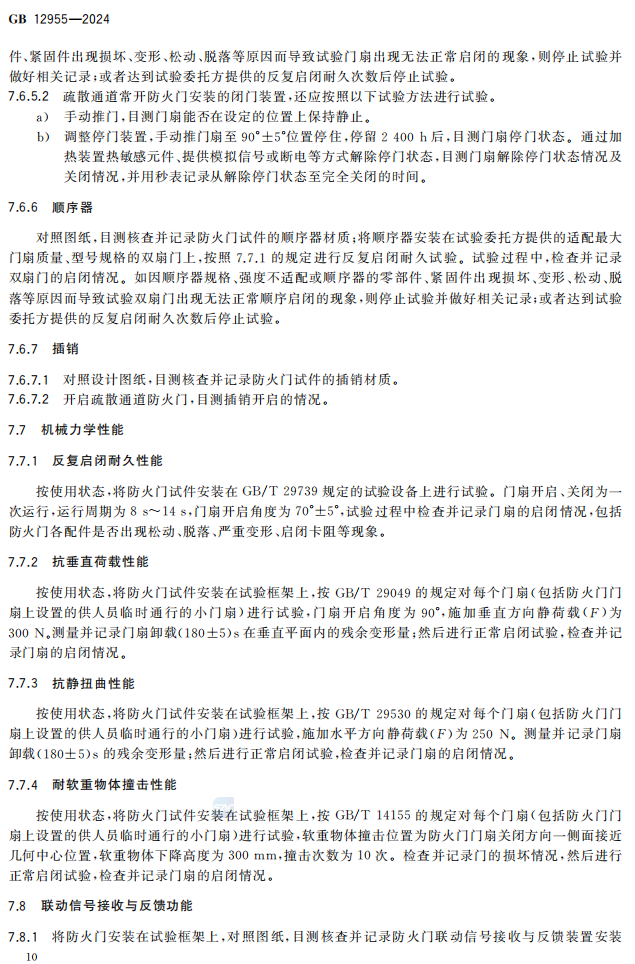 GB 12955—2024

件、紧固件出现损坏、变形、松动、脱落等原因而导致试验门扇出现无法正常启闭的现象，则停止试验并做好相关记录；或者达到试验委托方提供的反复启闭耐久次数后停止试验。

7.6.5.2 疏散通道常开防火门安装的闭门装置，还应按照以下试验方法进行试验。

a) 手动推门，目测门扇能否在设定的位置上保持静止。

b) 调整停门装置，手动推门扇至 90°±5°位置停住，停留 2 400 h 后，目测门扇停门状态。通过加热装置热敏感元件、提供模拟信号或断电等方式解除停门状态，目测门扇解除停门状态情况及关闭情况，并用秒表记录从解除停门状态至完全关闭的时间。

7.6.6 顺序器

对照图纸，目测核查并记录防火门试件的顺序器材质；将顺序器安装在试验委托方提供的适配最大门扇质量、型号规格的双扇门上，按照 7.7.1 的规定进行反复启闭耐久试验。试验过程中，检查并记录双扇门的启闭情况。如因顺序器规格、强度不适配或顺序器的零部件、紧固件出现损坏、变形、松动、脱落等原因而导致试验双扇门出现无法正常顺序启闭的现象，则停止试验并做好相关记录；或者达到试验委托方提供的反复启闭耐久次数后停止试验。

7.6.7 插销

7.6.7.1 对照设计图纸，目测核查并记录防火门试件的插销材质。

7.6.7.2 开启疏散通道防火门，目测插销开启的情况。

7.7 机械力学性能

7.7.1 反复启闭耐久性能

按使用状态，将防火门试件安装在 GB/T 29739 规定的试验设备上进行试验。门扇开启、关闭为一次运行，运行周期为 8 s～14 s，门扇开启角度为 70°±5°，试验过程中检查并记录门扇的启闭情况，包括防火门各配件是否出现松动、脱落、严重变形、启闭卡阻等现象。

7.7.2 抗垂直荷载性能

按使用状态，将防火门试件安装在试验框架上，按 GB/T 29049 的规定对每个门扇（包括防火门门扇上设置的供人员临时通行的小门扇）进行试验，门扇开启角度为 90°，施加垂直方向静荷载（$F$）为 300 N，测量并记录门扇卸载（180±5）s 在垂直平面内的残余变形量；然后进行正常启闭试验，检查并记录门扇的启闭情况。

7.7.3 抗静扭曲性能

按使用状态，将防火门试件安装在试验框架上，按 GB/T 29530 的规定对每个门扇（包括防火门门扇上设置的供人员临时通行的小门扇）进行试验，施加水平方向静荷载（$F$）为 250 N。测量并记录门扇卸载（180±5）s 的残余变形量；然后进行正常启闭试验，检查并记录门扇的启闭情况。

7.7.4 耐软重物体撞击性能

按使用状态，将防火门试件安装在试验框架上，按 GB/T 14155 的规定对每个门扇（包括防火门门扇上设置的供人员临时通行的小门扇）进行试验，软重物体撞击位置为防火门门扇关闭方向一侧面接近几何中心位置，软重物体下降高度为 300 mm，撞击次数为 10 次。检查并记录门的损坏情况，然后进行正常启闭试验，检查并记录门扇的启闭情况。

7.8 联动信号接收与反馈功能

7.8.1 将防火门安装在试验框架上，对照图纸，目测核查并记录防火门联动信号接收与反馈装置安装

10